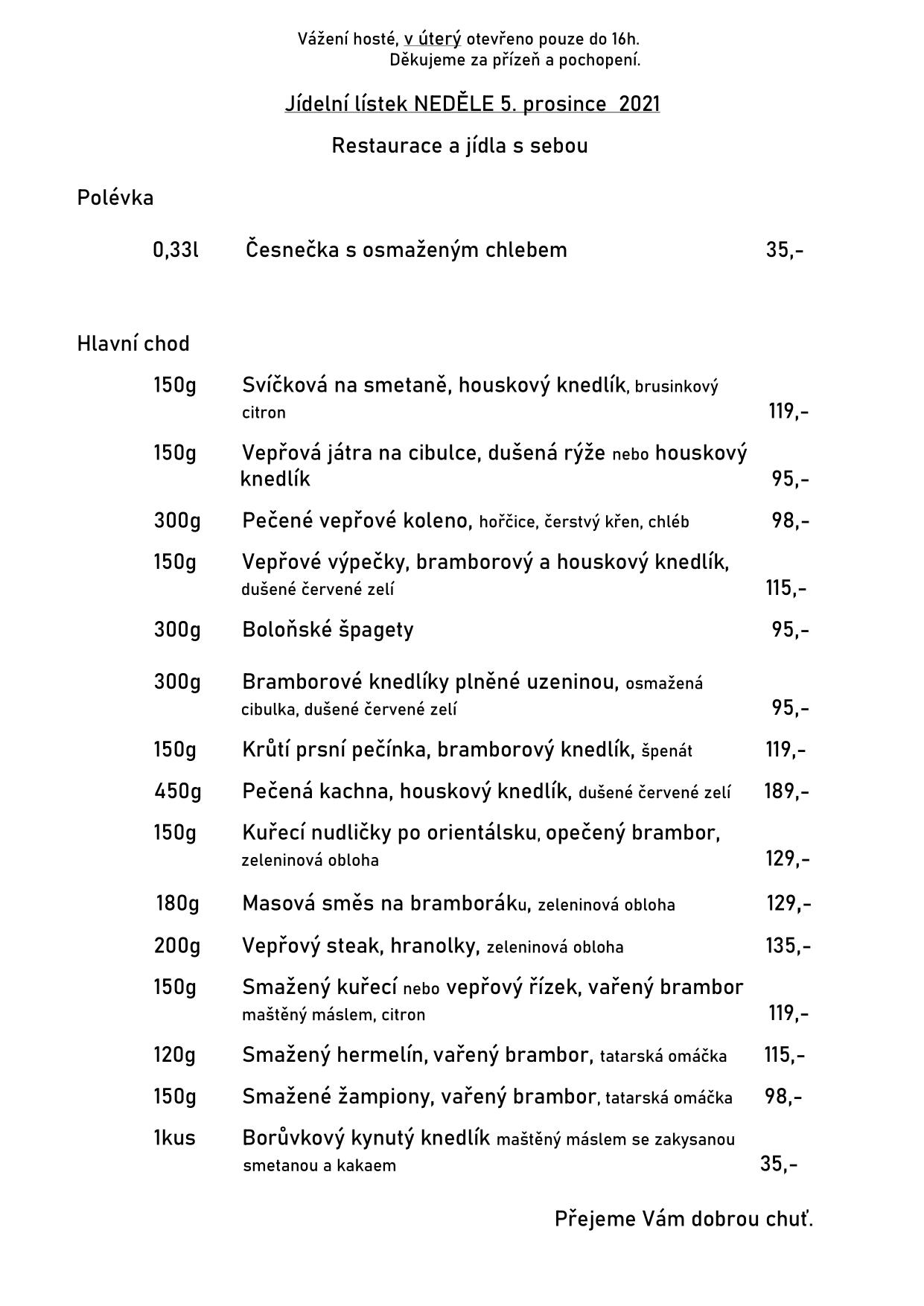 Vážení hosté, v úterý otevřeno pouze do 16h.
Děkujeme za přízeň a pochopení.

Jídelní lístek NEDĚLE 5. prosince 2021

Restaurace a jídla s sebou

Polévka

0,33l Česnečka s osmaženým chlebem 35,-

Hlavní chod

150g Svíčková na smetaně, houskový knedlík, brusinkový citron 119,-

150g Vepřová játra na cibulce, dušená rýže nebo houskový knedlík 95,-

300g Pečené vepřové koleno, hořčice, čerstvý křen, chléb 98,-

150g Vepřové výpečky, bramborový a houskový knedlík, dušené červené zelí 115,-

300g Boloňské špagety 95,-

300g Bramborové knedlíky plněné uzeninou, osmažená cibulka, dušené červené zelí 95,-

150g Krůtí prsní pečínka, bramborový knedlík, špenát 119,-

450g Pečená kachna, houskový knedlík, dušené červené zelí 189,-

150g Kuřecí nudličky po orientálsku, opečený brambor, zeleninová obloha 129,-

180g Masová směs na bramboráku, zeleninová obloha 129,-

200g Vepřový steak, hranolky, zeleninová obloha 135,-

150g Smažený kuřecí nebo vepřový řízek, vařený brambor maštěný máslem, citron 119,-

120g Smažený hermelín, vařený brambor, tatarská omáčka 115,-

150g Smažené žampiony, vařený brambor, tatarská omáčka 98,-

1kus Borůvkový kynutý knedlík maštěný máslem se zakysanou smetanou a kakaem 35,-

Přejeme Vám dobrou chuť.